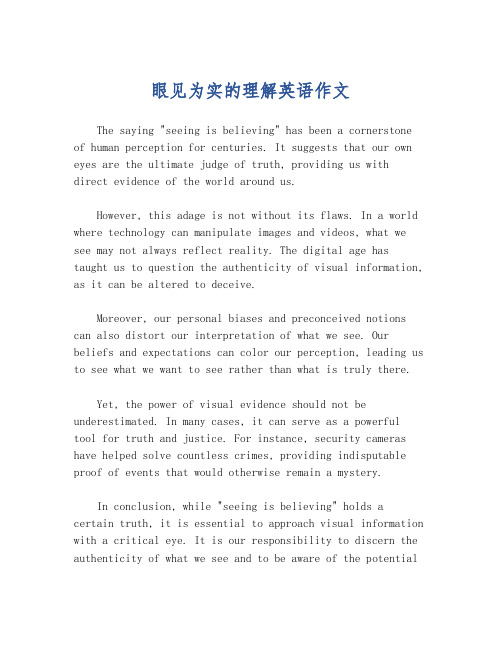 眼见为实的理解英语作文

The saying "seeing is believing" has been a cornerstone of human perception for centuries. It suggests that our own eyes are the ultimate judge of truth, providing us with direct evidence of the world around us.

However, this adage is not without its flaws. In a world where technology can manipulate images and videos, what we see may not always reflect reality. The digital age has taught us to question the authenticity of visual information, as it can be altered to deceive.

Moreover, our personal biases and preconceived notions can also distort our interpretation of what we see. Our beliefs and expectations can color our perception, leading us to see what we want to see rather than what is truly there.

Yet, the power of visual evidence should not be underestimated. In many cases, it can serve as a powerful tool for truth and justice. For instance, security cameras have helped solve countless crimes, providing indisputable proof of events that would otherwise remain a mystery.

In conclusion, while "seeing is believing" holds a certain truth, it is essential to approach visual information with a critical eye. It is our responsibility to discern the authenticity of what we see and to be aware of the potential